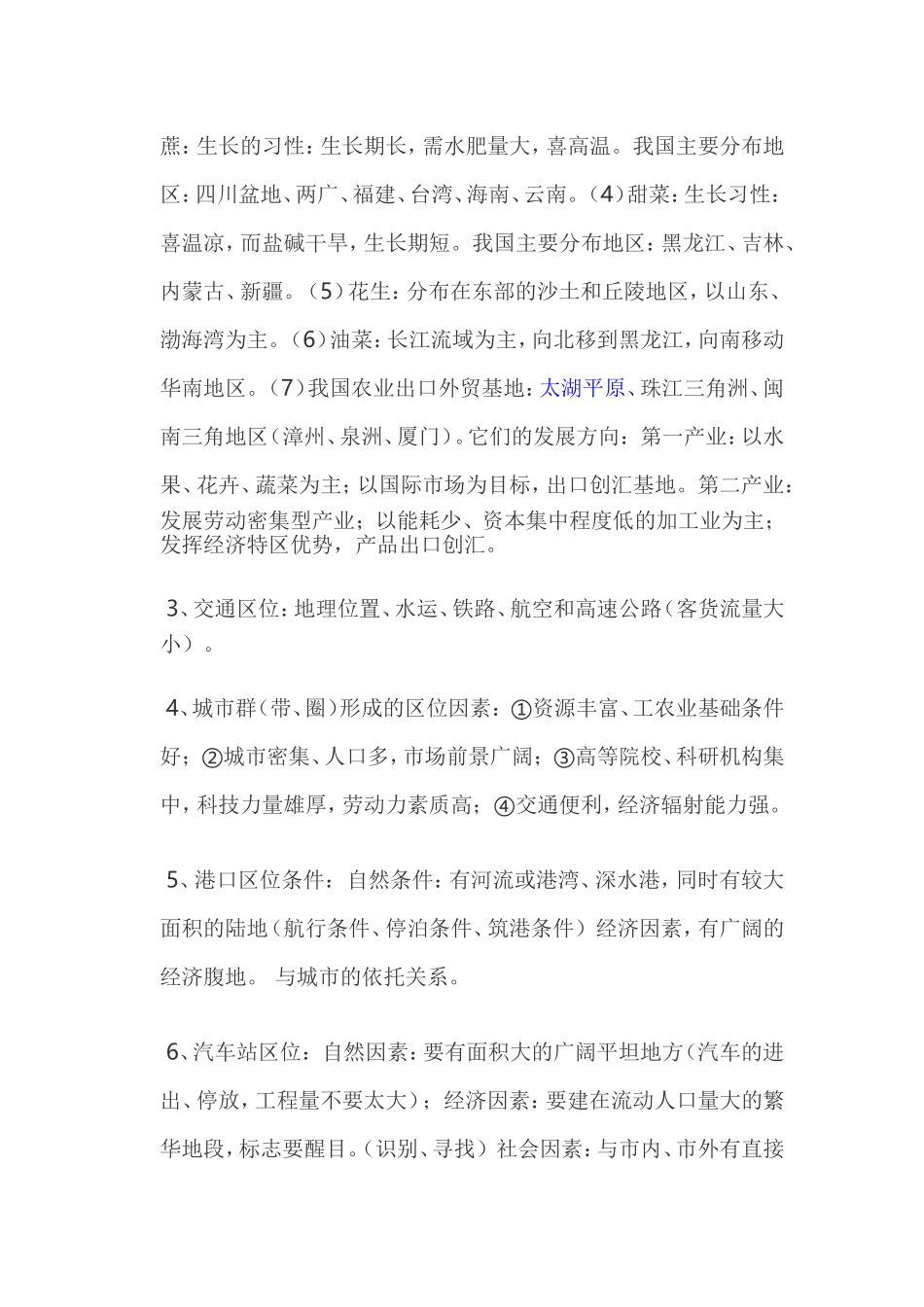 蔗：生长的习性：生长期长，需水肥量大，喜高温。我国主要分布地区：四川盆地、两广、福建、台湾、海南、云南。（4）甜菜：生长习性：喜温凉，而盐碱干旱，生长期短。我国主要分布地区：黑龙江、吉林、内蒙古、新疆。（5）花生：分布在东部的沙土和丘陵地区，以山东、渤海湾为主。（6）油菜：长江流域为主，向北移到黑龙江，向南移动华南地区。（7）我国农业出口外贸基地：太湖平原、珠江三角洲、闽南三角地区（漳州、泉洲、厦门）。它们的发展方向：第一产业：以水果、花卉、蔬菜为主；以国际市场为目标，出口创汇基地。第二产业：发展劳动密集型产业；以能耗少、资本集中程度低的加工业为主；发挥经济特区优势，产品出口创汇。

3、交通区位：地理位置、水运、铁路、航空和高速公路（客货流量大小）。

4、城市群（带、圈）形成的区位因素：①资源丰富、工农业基础条件好；②城市密集、人口多，市场前景广阔；③高等院校、科研机构集中，科技力量雄厚，劳动力素质高；④交通便利，经济辐射能力强。

5、港口区位条件：自然条件：有河流或港湾、深水港，同时有较大面积的陆地（航行条件、停泊条件、筑港条件）经济因素，有广阔的经济腹地。 与城市的依托关系。

6、汽车站区位：自然因素：要有面积大的广阔平坦地方（汽车的进出、停放，工程量不要太大）；经济因素：要建在流动人口量大的繁华地段，标志要醒目。（识别、寻找）社会因素：与市内、市外有直接